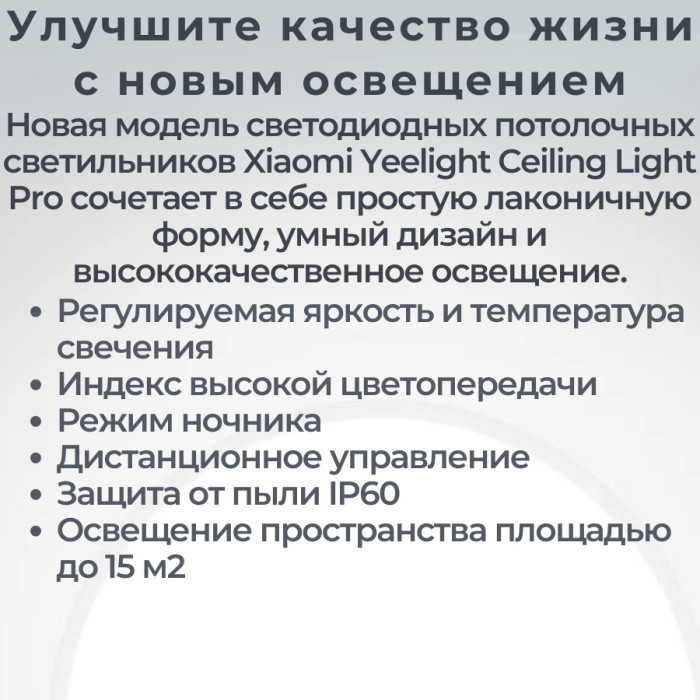 Улучшите качество жизни с новым освещением

Новая модель светодиодных потолочных светильников Xiaomi Yeelight Ceiling Light Pro сочетает в себе простую лаконичную форму, умный дизайн и высококачественное освещение.

• Регулируемая яркость и температура свечения
• Индекс высокой цветопередачи
• Режим ночника
• Дистанционное управление
• Защита от пыли IP60
• Освещение пространства площадью до 15 м2